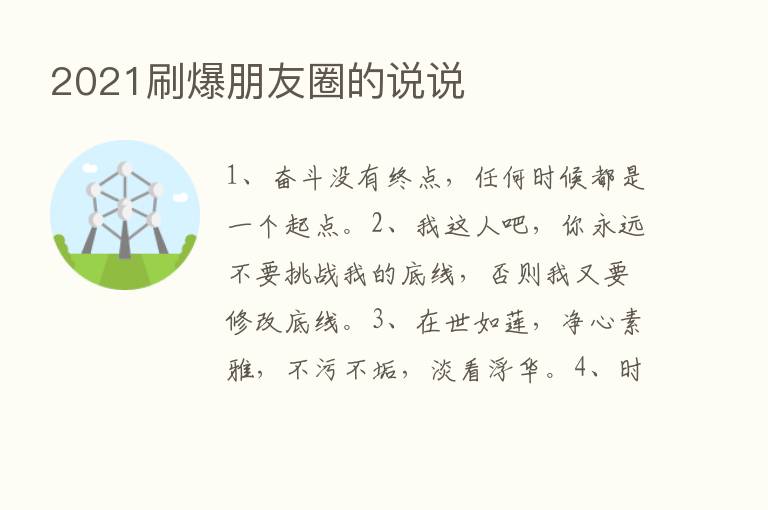 2021刷爆朋友圈的说说

1、奋斗没有终点，任何时候都是一个起点。2、我这人吧，你永远不要挑战我的底线，否则我又要修改底线。3、在世如莲，净心素雅，不污不垢，淡看浮华。4、时